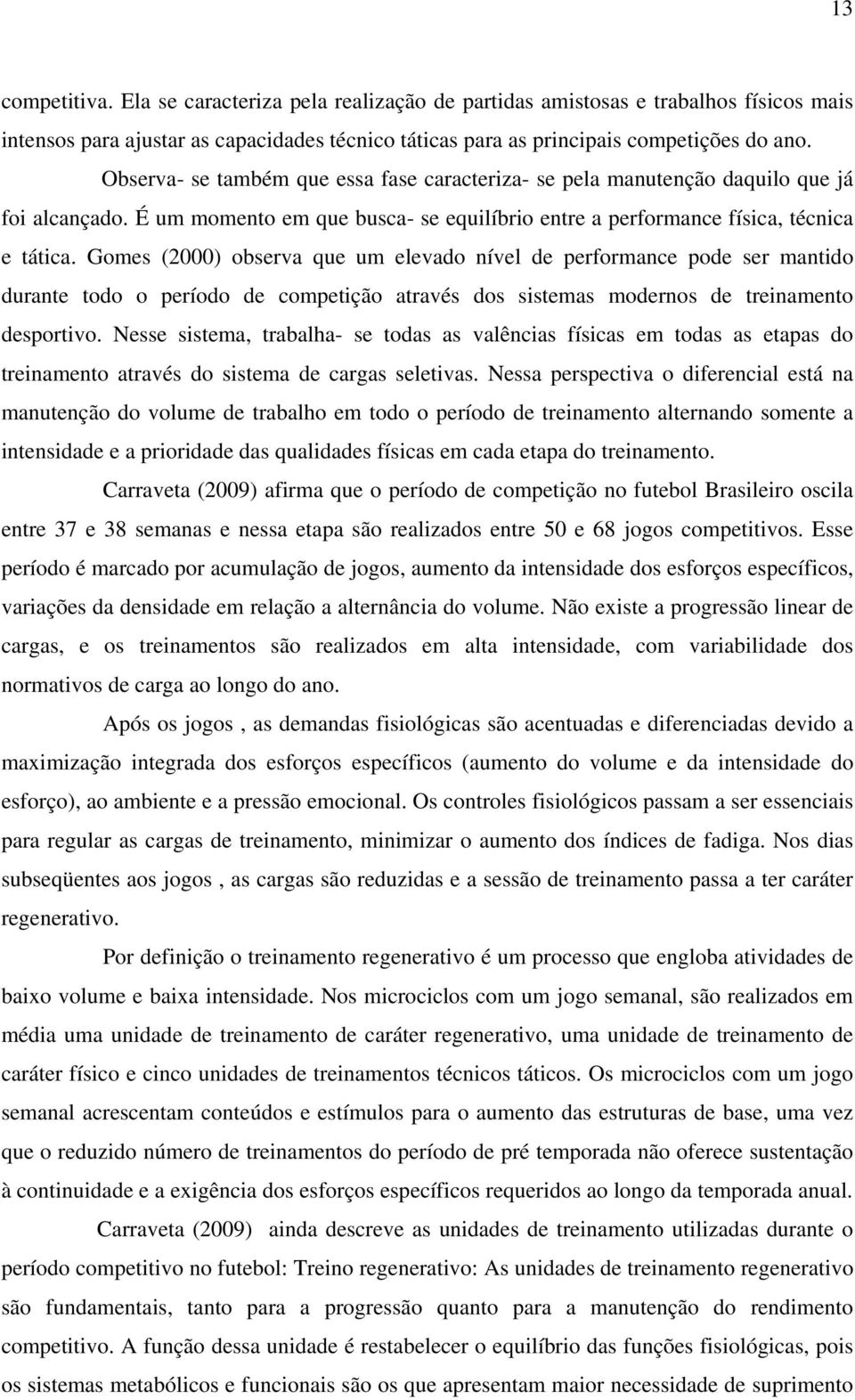 13

competitiva. Ela se caracteriza pela realização de partidas amistosas e trabalhos físicos mais intensos para ajustar as capacidades técnico táticas para as principais competições do ano.

Observa- se também que essa fase caracteriza- se pela manutenção daquilo que já foi alcançado. É um momento em que busca- se equilíbrio entre a performance física, técnica e tática. Gomes (2000) observa que um elevado nível de performance pode ser mantido durante todo o período de competição através dos sistemas modernos de treinamento desportivo. Nesse sistema, trabalha- se todas as valências físicas em todas as etapas do treinamento através do sistema de cargas seletivas. Nessa perspectiva o diferencial está na manutenção do volume de trabalho em todo o período de treinamento alternando somente a intensidade e a prioridade das qualidades físicas em cada etapa do treinamento.

Carraveta (2009) afirma que o período de competição no futebol Brasileiro oscila entre 37 e 38 semanas e nessa etapa são realizados entre 50 e 68 jogos competitivos. Esse período é marcado por acumulação de jogos, aumento da intensidade dos esforços específicos, variações da densidade em relação a alternância do volume. Não existe a progressão linear de cargas, e os treinamentos são realizados em alta intensidade, com variabilidade dos normativos de carga ao longo do ano.

Após os jogos , as demandas fisiológicas são acentuadas e diferenciadas devido a maximização integrada dos esforços específicos (aumento do volume e da intensidade do esforço), ao ambiente e a pressão emocional. Os controles fisiológicos passam a ser essenciais para regular as cargas de treinamento, minimizar o aumento dos índices de fadiga. Nos dias subseqüentes aos jogos , as cargas são reduzidas e a sessão de treinamento passa a ter caráter regenerativo.

Por definição o treinamento regenerativo é um processo que engloba atividades de baixo volume e baixa intensidade. Nos microciclos com um jogo semanal, são realizados em média uma unidade de treinamento de caráter regenerativo, uma unidade de treinamento de caráter físico e cinco unidades de treinamentos técnicos táticos. Os microciclos com um jogo semanal acrescentam conteúdos e estímulos para o aumento das estruturas de base, uma vez que o reduzido número de treinamentos do período de pré temporada não oferece sustentação à continuidade e a exigência dos esforços específicos requeridos ao longo da temporada anual.

Carraveta (2009) ainda descreve as unidades de treinamento utilizadas durante o período competitivo no futebol: Treino regenerativo: As unidades de treinamento regenerativo são fundamentais, tanto para a progressão quanto para a manutenção do rendimento competitivo. A função dessa unidade é restabelecer o equilíbrio das funções fisiológicas, pois os sistemas metabólicos e funcionais são os que apresentam maior necessidade de suprimento